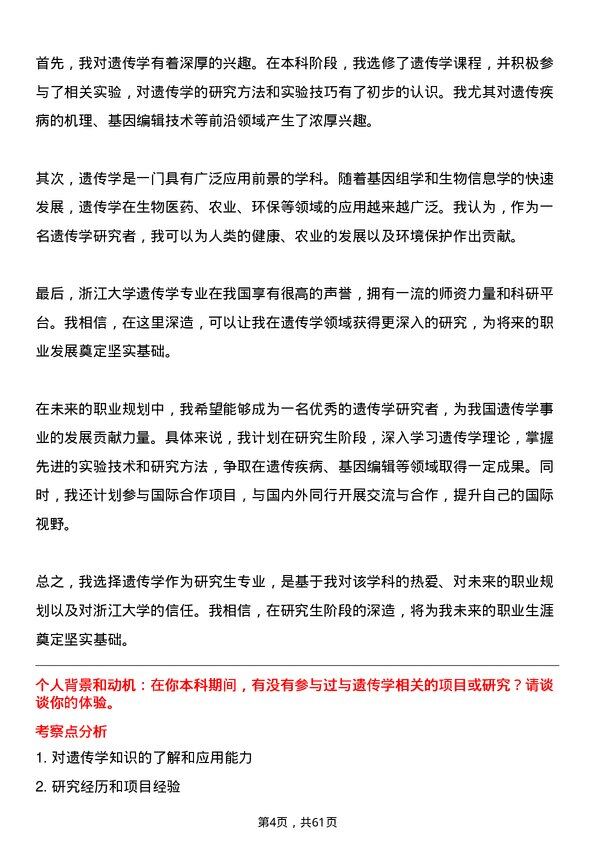 首先，我对遗传学有着深厚的兴趣。在本科阶段，我选修了遗传学课程，并积极参与了相关实验，对遗传学的研究方法和实验技巧有了初步的认识。我尤其对遗传疾病的机理、基因编辑技术等前沿领域产生了浓厚兴趣。

其次，遗传学是一门具有广泛应用前景的学科。随着基因组学和生物信息学的快速发展，遗传学在生物医药、农业、环保等领域的应用越来越广泛。我认为，作为一名遗传学研究者，我可以为人类的健康、农业的发展以及环境保护作出贡献。

最后，浙江大学遗传学专业在我国享有很高的声誉，拥有一流的师资力量和科研平台。我相信，在这里深造，可以让我在遗传学领域获得更深入的研究，为将来的职业发展奠定坚实基础。

在未来的职业规划中，我希望能够成为一名优秀的遗传学研究者，为我国遗传学事业的发展贡献力量。具体来说，我计划在研究生阶段，深入学习遗传学理论，掌握先进的实验技术和研究方法，争取在遗传疾病、基因编辑等领域取得一定成果。同时，我还计划参与国际合作项目，与国内外同行开展交流与合作，提升自己的国际视野。

总之，我选择遗传学作为研究生专业，是基于我对该学科的热爱、对未来的职业规划以及对浙江大学的信任。我相信，在研究生阶段的深造，将为我未来的职业生涯奠定坚实基础。

个人背景和动机：在你本科期间，有没有参与过与遗传学相关的项目或研究？请谈谈你的体验。

考察点分析

1. 对遗传学知识的了解和应用能力

2. 研究经历和项目经验

第4页，共61页